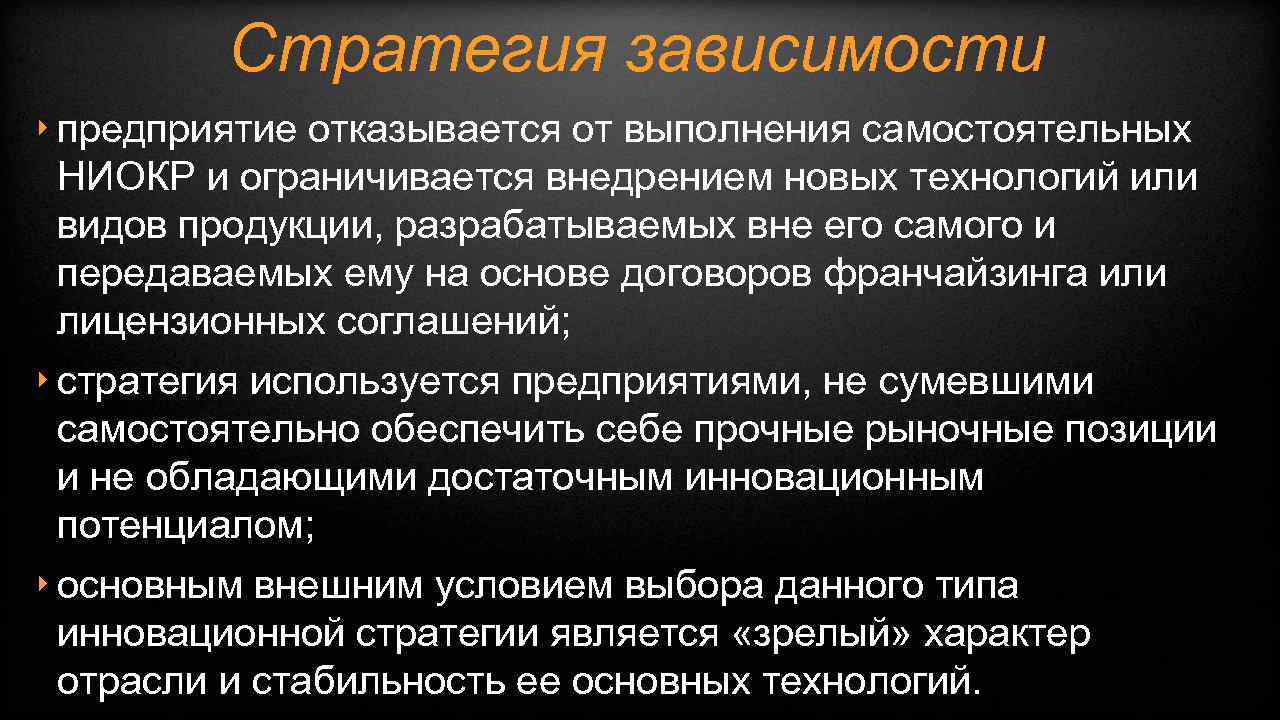 Стратегия зависимости

‣ предприятие отказывается от выполнения самостоятельных НИОКР и ограничивается внедрением новых технологий или видов продукции, разрабатываемых вне его самого и передаваемых ему на основе договоров франчайзинга или лицензионных соглашений;

‣ стратегия используется предприятиями, не сумевшими самостоятельно обеспечить себе прочные рыночные позиции и не обладающими достаточным инновационным потенциалом;

‣ основным внешним условием выбора данного типа инновационной стратегии является «зрелый» характер отрасли и стабильность ее основных технологий.